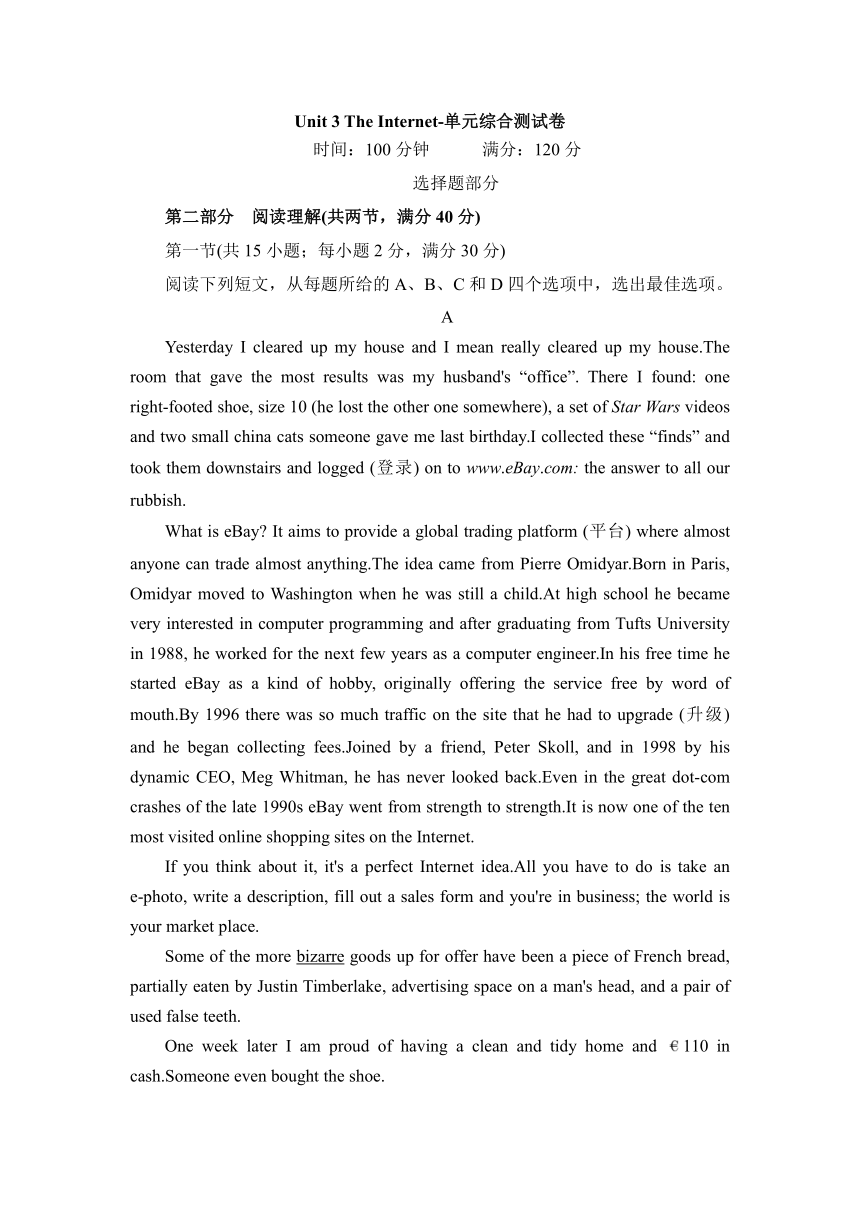 Unit 3 The Internet-单元综合测试卷
时间：100 分钟　　满分：120 分
选择题部分
第二部分　阅读理解(共两节，满分 40 分)
第一节(共 15 小题；每小题 2 分，满分 30 分)
阅读下列短文，从每题所给的 A、B、C 和 D 四个选项中，选出最佳选项。
A
Yesterday I cleared up my house and I mean really cleared up my house.The room that gave the most results was my husband's “office”. There I found: one right-footed shoe, size 10 (he lost the other one somewhere), a set of Star Wars videos and two small china cats someone gave me last birthday.I collected these “finds” and took them downstairs and logged (登录) on to www.eBay.com: the answer to all our rubbish.

What is eBay? It aims to provide a global trading platform (平台) where almost anyone can trade almost anything.The idea came from Pierre Omidyar.Born in Paris, Omidyar moved to Washington when he was still a child.At high school he became very interested in computer programming and after graduating from Tufts University in 1988, he worked for the next few years as a computer engineer.In his free time he started eBay as a kind of hobby, originally offering the service free by word of mouth.By 1996 there was so much traffic on the site that he had to upgrade (升级) and he began collecting fees.Joined by a friend, Peter Skoll, and in 1998 by his dynamic CEO, Meg Whitman, he has never looked back.Even in the great dot-com crashes of the late 1990s eBay went from strength to strength.It is now one of the ten most visited online shopping sites on the Internet.

If you think about it, it's a perfect Internet idea.All you have to do is take an e-photo, write a description, fill out a sales form and you're in business; the world is your market place.

Some of the more bizarre goods up for offer have been a piece of French bread, partially eaten by Justin Timberlake, advertising space on a man's head, and a pair of used false teeth.

One week later I am proud of having a clean and tidy home and €110 in cash.Someone even bought the shoe.